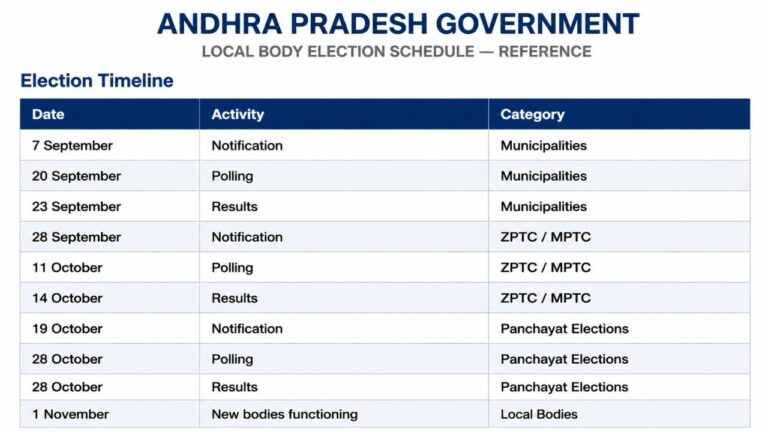 ANDHRA PRADESH GOVERNMENT
LOCAL BODY ELECTION SCHEDULE — REFERENCE

Election Timeline

| Date | Activity | Category |
|---|---|---|
| 7 September | Notification | Municipalities |
| 20 September | Polling | Municipalities |
| 23 September | Results | Municipalities |
| 28 September | Notification | ZPTC / MPTC |
| 11 October | Polling | ZPTC / MPTC |
| 14 October | Results | ZPTC / MPTC |
| 19 October | Notification | Panchayat Elections |
| 28 October | Polling | Panchayat Elections |
| 28 October | Results | Panchayat Elections |
| 1 November | New bodies functioning | Local Bodies |